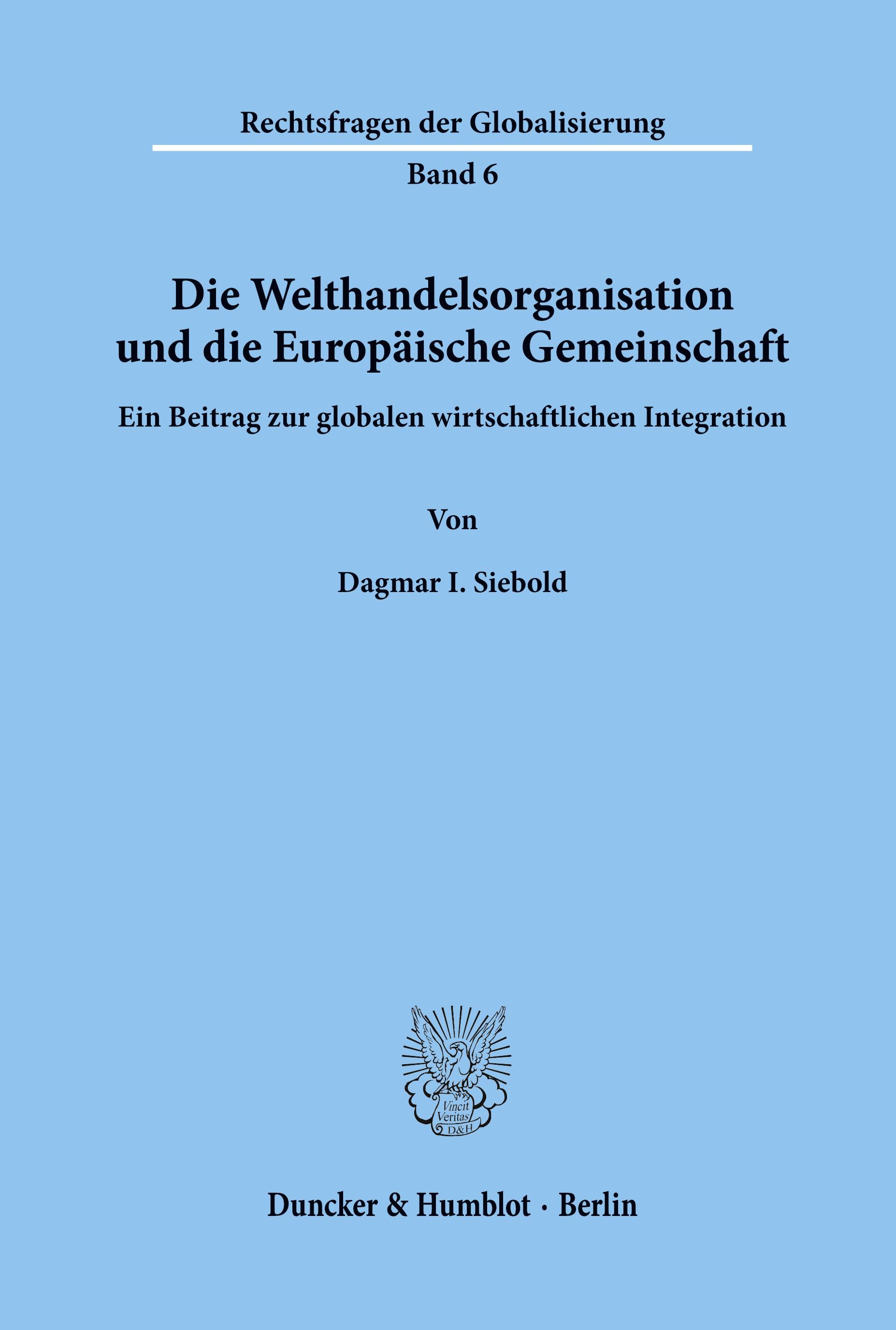 Rechtsfragen der Globalisierung

Band 6

Die Welthandelsorganisation und die Europäische Gemeinschaft

Ein Beitrag zur globalen wirtschaftlichen Integration

Von

Dagmar I. Siebold

Vincit Veritas D&H

Duncker & Humblot · Berlin